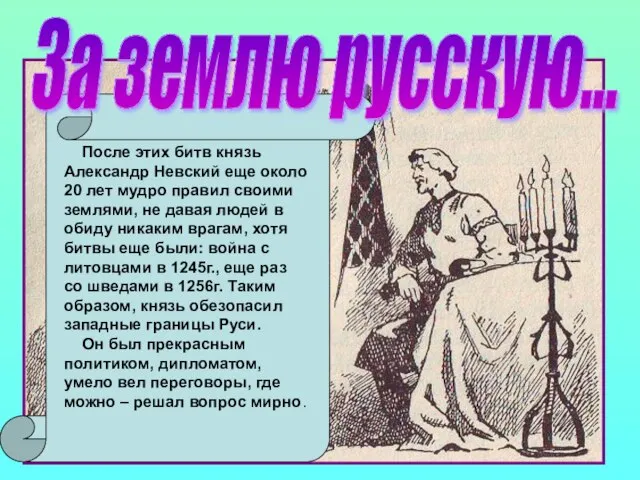 За землю русскую...

После этих битв князь Александр Невский еще около 20 лет мудро правил своими землями, не давая людей в обиду никаким врагам, хотя битвы еще были: война с литовцами в 1245г., еще раз со шведами в 1256г. Таким образом, князь обезопасил западные границы Руси.

Он был прекрасным политиком, дипломатом, умело вел переговоры, где можно – решал вопрос мирно.